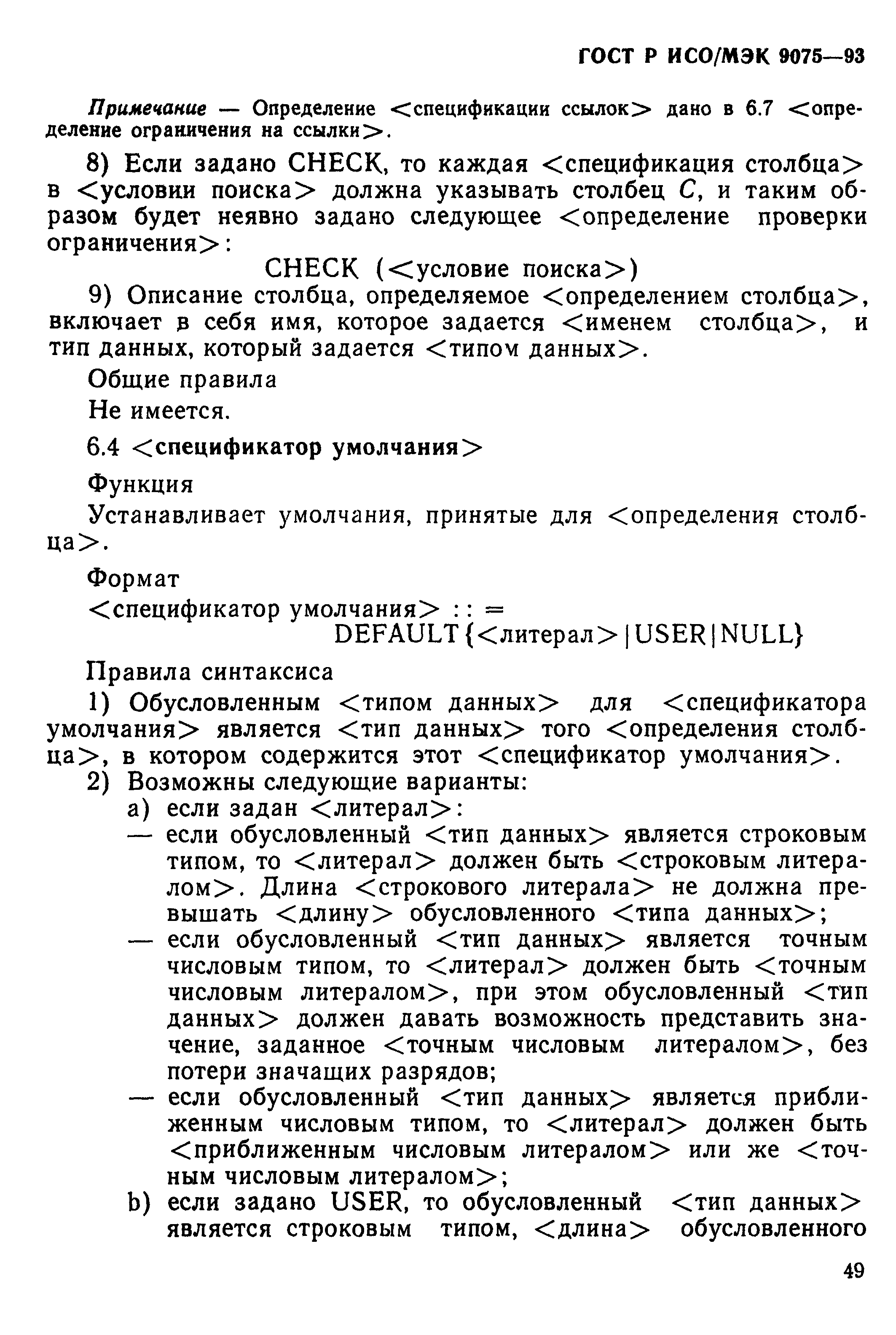 ГОСТ Р ИСО/МЭК 9075—93

Примечание — Определение <спецификации ссылок> дано в 6.7 <определение ограничения на ссылки>.

8) Если задано CHECK, то каждая <спецификация столбца> в <условии поиска> должна указывать столбец C, и таким образом будет неявно задано следующее <определение проверки ограничения>:

CHECK (<условие поиска>)

9) Описание столбца, определяемое <определением столбца>, включает в себя имя, которое задается <именем столбца>, и тип данных, который задается <типом данных>.

Общие правила

Не имеется.

6.4 <спецификатор умолчания>

Функция

Устанавливает умолчания, принятые для <определения столбца>.

Формат

<спецификатор умолчания> : : =
DEFAULT{<литерал>|USER|NULL}

Правила синтаксиса

1) Обусловленным <типом данных> для <спецификатора умолчания> является <тип данных> того <определения столбца>, в котором содержится этот <спецификатор умолчания>.

2) Возможны следующие варианты:

a) если задан <литерал>:

— если обусловленный <тип данных> является строковым типом, то <литерал> должен быть <строковым литералом>. Длина <строкового литерала> не должна превышать <длину> обусловленного <типа данных>;

— если обусловленный <тип данных> является точным числовым типом, то <литерал> должен быть <точным числовым литералом>, при этом обусловленный <тип данных> должен давать возможность представить значение, заданное <точным числовым литералом>, без потери значащих разрядов;

— если обусловленный <тип данных> является приближенным числовым типом, то <литерал> должен быть <приближенным числовым литералом> или же <точным числовым литералом>;

b) если задано USER, то обусловленный <тип данных> является строковым типом, <длина> обусловленного

49